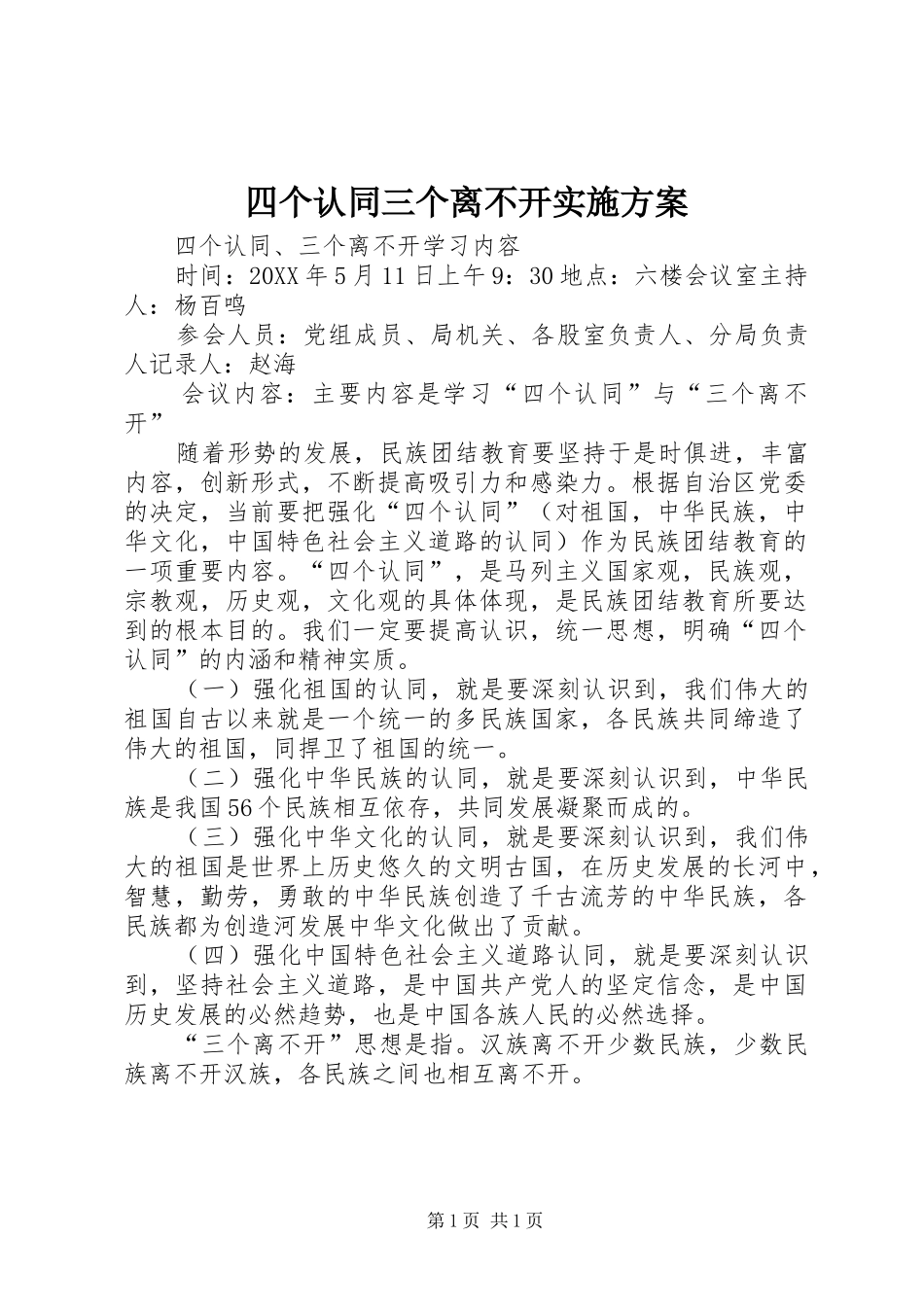 四个认同三个离不开实施方案

四个认同、三个离不开学习内容

时间：20XX年5月11日上午9：30地点：六楼会议室主持人：杨百鸣

参会人员：党组成员、局机关、各股室负责人、分局负责人记录人：赵海

会议内容：主要内容是学习“四个认同”与“三个离不开”

随着形势的发展，民族团结教育要坚持于是时俱进，丰富内容，创新形式，不断提高吸引力和感染力。根据自治区党委的决定，当前要把强化“四个认同”（对祖国，中华民族，中华文化，中国特色社会主义道路的认同）作为民族团结教育的一项重要内容。“四个认同”，是马列主义国家观，民族观，宗教观，历史观，文化观的具体体现，是民族团结教育所要达到的根本目的。我们一定要提高认识，统一思想，明确“四个认同”的内涵和精神实质。

（一）强化祖国的认同，就是要深刻认识到，我们伟大的祖国自古以来就是一个统一的多民族国家，各民族共同缔造了伟大的祖国，同捍卫了祖国的统一。

（二）强化中华民族的认同，就是要深刻认识到，中华民族是我国56个民族相互依存，共同发展凝聚而成的。

（三）强化中华文化的认同，就是要深刻认识到，我们伟大的祖国是世界上历史悠久的文明古国，在历史发展的长河中，智慧，勤劳，勇敢的中华民族创造了千古流芳的中华民族，各民族都为创造河发展中华文化做出了贡献。

（四）强化中国特色社会主义道路认同，就是要深刻认识到，坚持社会主义道路，是中国共产党人的坚定信念，是中国历史发展的必然趋势，也是中国各族人民的必然选择。

“三个离不开”思想是指。汉族离不开少数民族，少数民族离不开汉族，各民族之间也相互离不开。

第1页 共1页